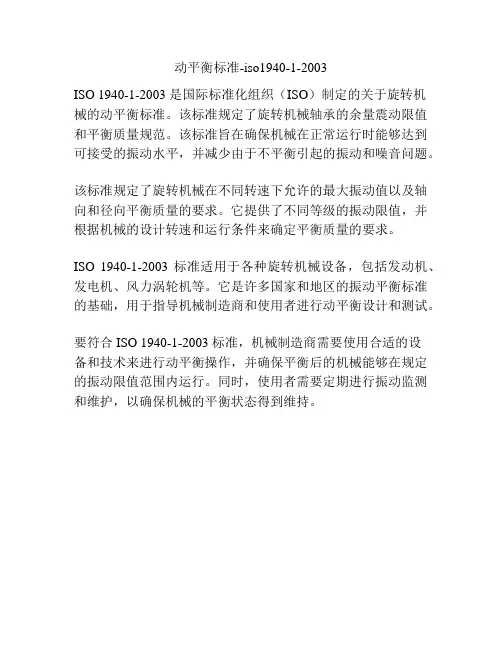 动平衡标准-iso1940-1-2003

ISO 1940-1-2003 是国际标准化组织（ISO）制定的关于旋转机械的动平衡标准。该标准规定了旋转机械轴承的余量震动限值和平衡质量规范。该标准旨在确保机械在正常运行时能够达到可接受的振动水平，并减少由于不平衡引起的振动和噪音问题。

该标准规定了旋转机械在不同转速下允许的最大振动值以及轴向和径向平衡质量的要求。它提供了不同等级的振动限值，并根据机械的设计转速和运行条件来确定平衡质量的要求。

ISO 1940-1-2003 标准适用于各种旋转机械设备，包括发动机、发电机、风力涡轮机等。它是许多国家和地区的振动平衡标准的基础，用于指导机械制造商和使用者进行动平衡设计和测试。

要符合 ISO 1940-1-2003 标准，机械制造商需要使用合适的设备和技术来进行动平衡操作，并确保平衡后的机械能够在规定的振动限值范围内运行。同时，使用者需要定期进行振动监测和维护，以确保机械的平衡状态得到维持。